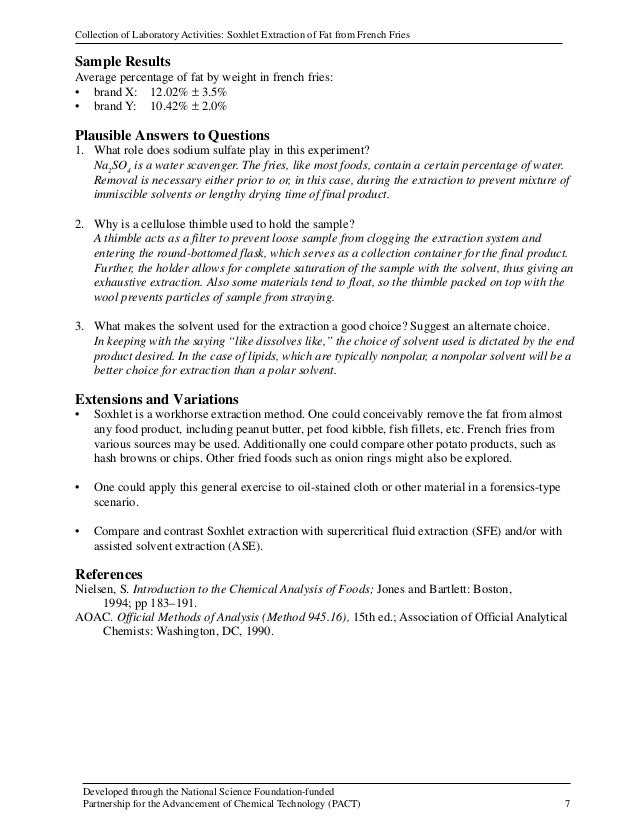 Collection of Laboratory Activities: Soxhlet Extraction of Fat from French Fries

Sample Results
Average percentage of fat by weight in french fries:
• brand X: 12.02% ± 3.5%
• brand Y: 10.42% ± 2.0%

Plausible Answers to Questions
1. What role does sodium sulfate play in this experiment?
$Na_2SO_4$ is a water scavenger. The fries, like most foods, contain a certain percentage of water. Removal is necessary either prior to or, in this case, during the extraction to prevent mixture of immiscible solvents or lengthy drying time of final product.

2. Why is a cellulose thimble used to hold the sample?
A thimble acts as a filter to prevent loose sample from clogging the extraction system and entering the round-bottomed flask, which serves as a collection container for the final product. Further, the holder allows for complete saturation of the sample with the solvent, thus giving an exhaustive extraction. Also some materials tend to float, so the thimble packed on top with the wool prevents particles of sample from straying.

3. What makes the solvent used for the extraction a good choice? Suggest an alternate choice.
In keeping with the saying "like dissolves like," the choice of solvent used is dictated by the end product desired. In the case of lipids, which are typically nonpolar, a nonpolar solvent will be a better choice for extraction than a polar solvent.

Extensions and Variations
• Soxhlet is a workhorse extraction method. One could conceivably remove the fat from almost any food product, including peanut butter, pet food kibble, fish fillets, etc. French fries from various sources may be used. Additionally one could compare other potato products, such as hash browns or chips. Other fried foods such as onion rings might also be explored.

• One could apply this general exercise to oil-stained cloth or other material in a forensics-type scenario.

• Compare and contrast Soxhlet extraction with supercritical fluid extraction (SFE) and/or with assisted solvent extraction (ASE).

References
Nielsen, S. Introduction to the Chemical Analysis of Foods; Jones and Bartlett: Boston, 1994; pp 183–191.
AOAC. Official Methods of Analysis (Method 945.16), 15th ed.; Association of Official Analytical Chemists: Washington, DC, 1990.

Developed through the National Science Foundation-funded
Partnership for the Advancement of Chemical Technology (PACT) 7